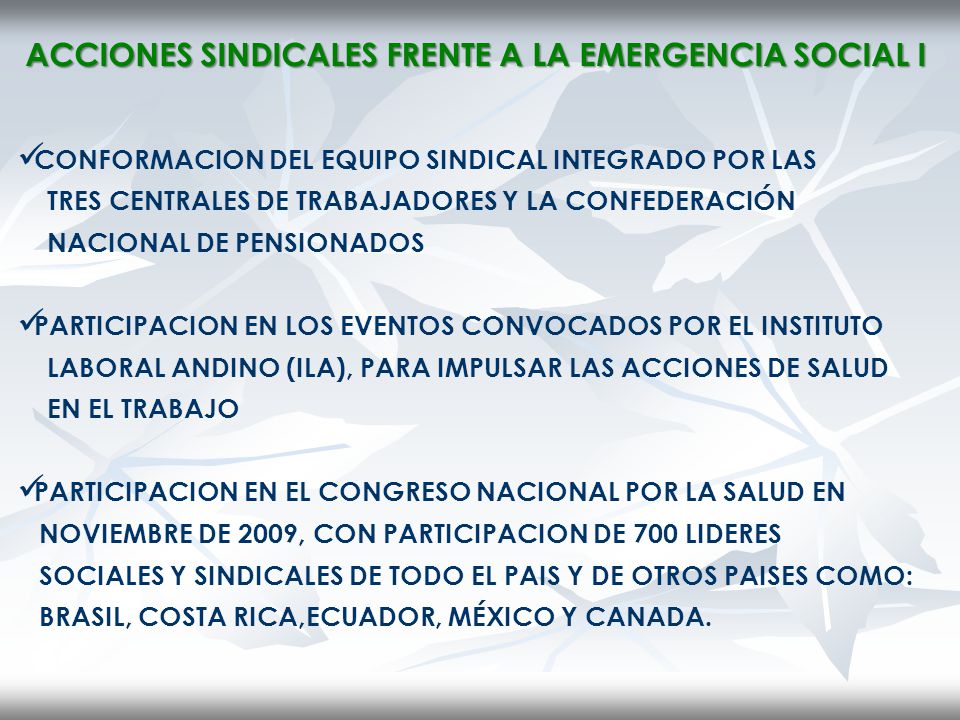 ACCIONES SINDICALES FRENTE A LA EMERGENCIA SOCIAL I

✓CONFORMACION DEL EQUIPO SINDICAL INTEGRADO POR LAS TRES CENTRALES DE TRABAJADORES Y LA CONFEDERACIÓN NACIONAL DE PENSIONADOS

✓PARTICIPACION EN LOS EVENTOS CONVOCADOS POR EL INSTITUTO LABORAL ANDINO (ILA), PARA IMPULSAR LAS ACCIONES DE SALUD EN EL TRABAJO

✓PARTICIPACION EN EL CONGRESO NACIONAL POR LA SALUD EN NOVIEMBRE DE 2009, CON PARTICIPACION DE 700 LIDERES SOCIALES Y SINDICALES DE TODO EL PAIS Y DE OTROS PAISES COMO: BRASIL, COSTA RICA,ECUADOR, MÉXICO Y CANADA.